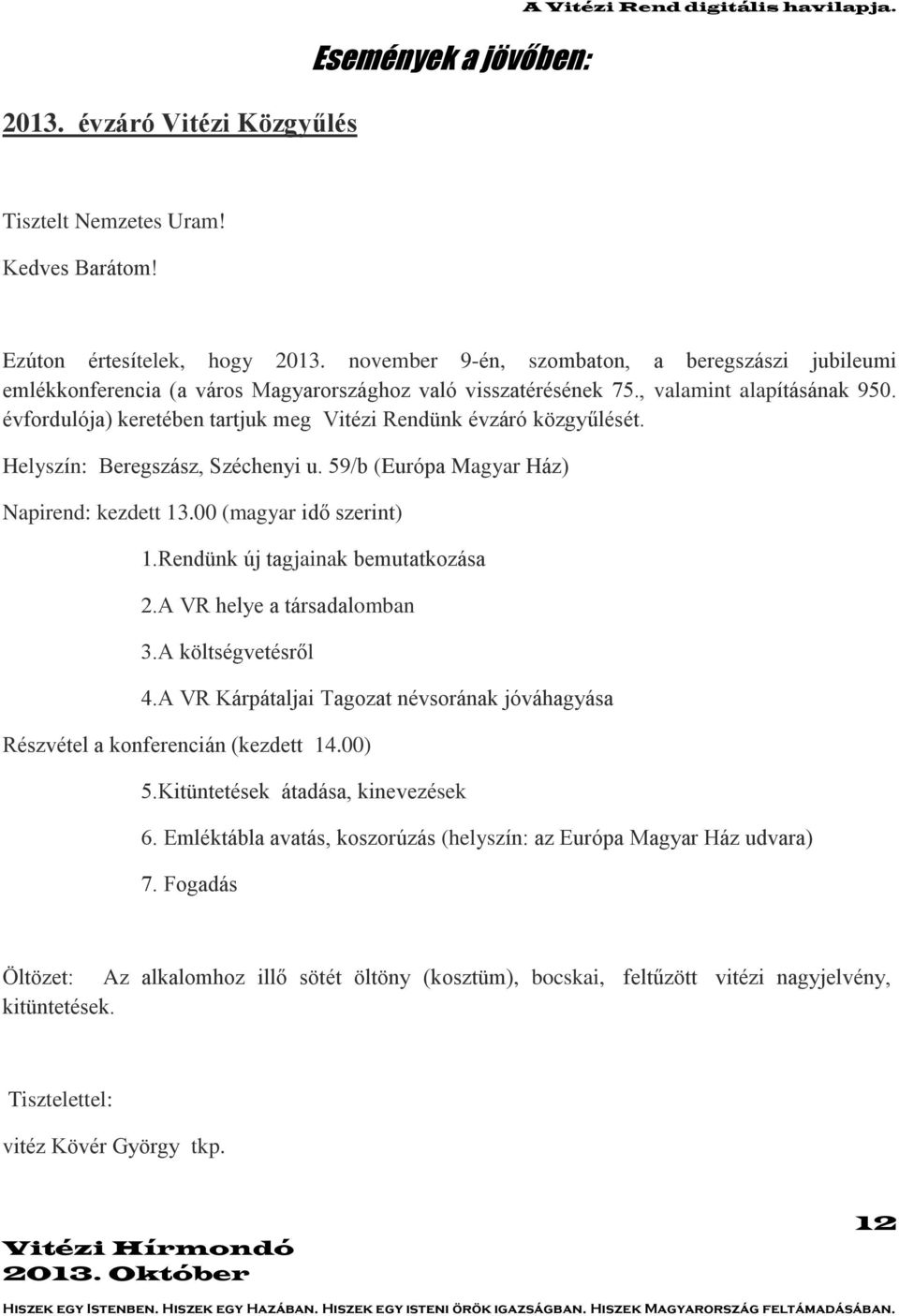 A Vitézi Rend digitális havilapja.

Események a jövőben:

2013. évzáró Vitézi Közgyűlés

Tisztelt Nemzetes Uram!

Kedves Barátom!

Ezúton értesítelek, hogy 2013. november 9-én, szombaton, a beregszászi jubileumi emlékkonferencia (a város Magyarországhoz való visszatérésének 75., valamint alapításának 950. évfordulója) keretében tartjuk meg Vitézi Rendünk évzáró közgyűlését.

Helyszín: Beregszász, Széchenyi u. 59/b (Európa Magyar Ház)

Napirend: kezdett 13.00 (magyar idő szerint)

1.Rendünk új tagjainak bemutatkozása

2.A VR helye a társadalomban

3.A költségvetésről

4.A VR Kárpátaljai Tagozat névsorának jóváhagyása

Részvétel a konferencián (kezdett 14.00)

5.Kitüntetések átadása, kinevezések

6. Emléktábla avatás, koszorúzás (helyszín: az Európa Magyar Ház udvara)

7. Fogadás

Öltözet: Az alkalomhoz illő sötét öltöny (kosztüm), bocskai, feltűzött vitézi nagyjelvény, kitüntetések.

Tisztelettel:

vitéz Kövér György tkp.

Vitézi Hírmondó
2013. Október

12

Hiszek egy Istenben. Hiszek egy Hazában. Hiszek egy isteni örök igazságban. Hiszek Magyarország feltámadásában.